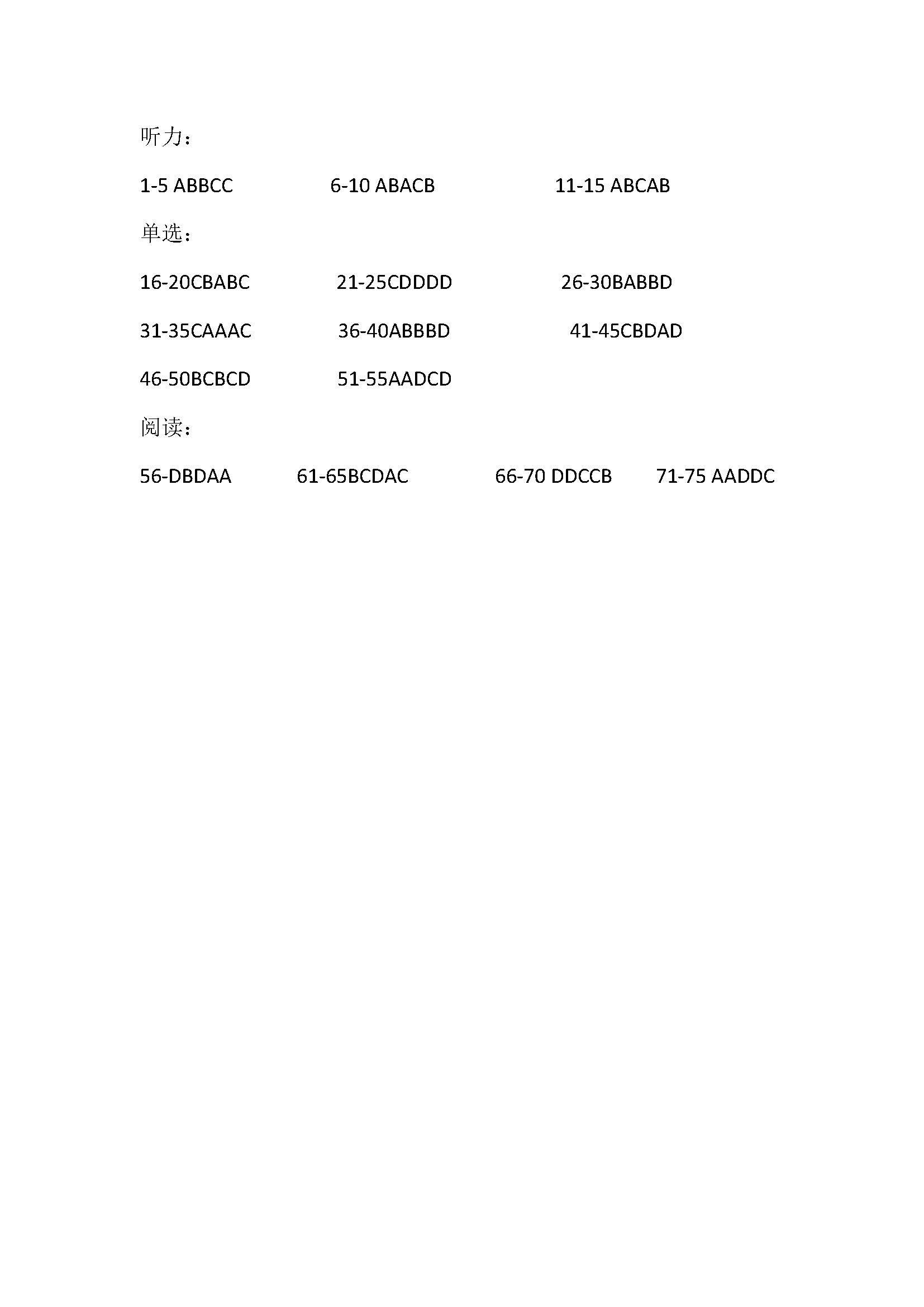 听力：

1-5 ABBCC 6-10 ABACB 11-15 ABCAB

单选：

16-20CBABC 21-25CDDDD 26-30BABBD

31-35CAAAC 36-40ABBBD 41-45CBDAD

46-50BCBCD 51-55AADCD

阅读：

56-DBDAA 61-65BCDAC 66-70 DDCCB 71-75 AADDC